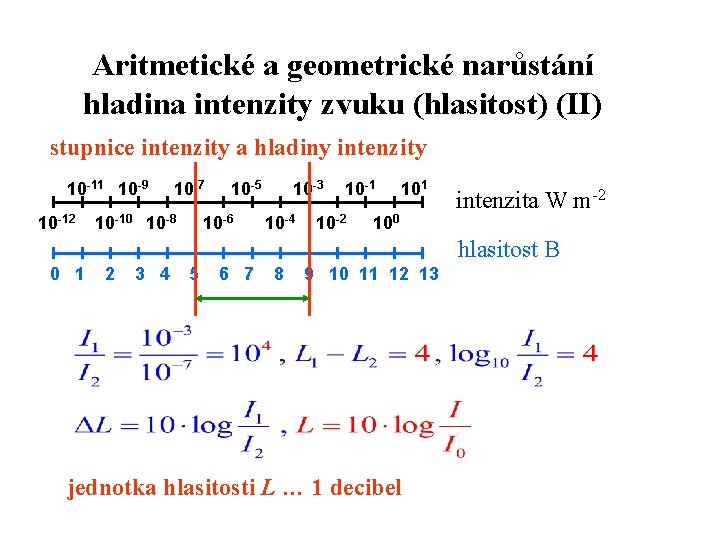 Aritmetické a geometrické narůstání hladina intenzity zvuku (hlasitost) (II)

stupnice intenzity a hladiny intenzity

$10^{-11}$ $10^{-9}$ $10^{-7}$ $10^{-5}$ $10^{-3}$ $10^{-1}$ $10^{1}$

intenzita W m$^{-2}$

$10^{-12}$ $10^{-10}$ $10^{-8}$ $10^{-6}$ $10^{-4}$ $10^{-2}$ $10^{0}$

hlasitost B

0 1 2 3 4 5 6 7 8 9 10 11 12 13

$\frac{I_1}{I_2} = \frac{10^{-3}}{10^{-7}} = 10^4$ , $L_1 - L_2 = 4$ , $\log_{10} \frac{I_1}{I_2} = 4$

$\Delta L = 10 \cdot \log \frac{I_1}{I_2}$ , $L = 10 \cdot \log \frac{I}{I_0}$

jednotka hlasitosti $L$ … 1 decibel